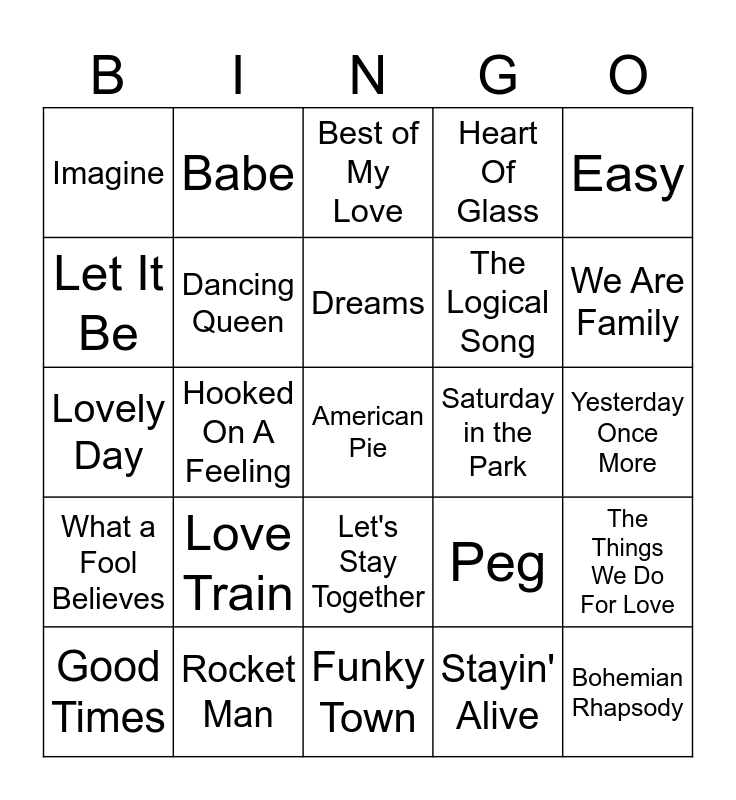 | B | I | N | G | O |
|---|---|---|---|---|
| Imagine | Babe | Best of My Love | Heart Of Glass | Easy |
| Let It Be | Dancing Queen | Dreams | The Logical Song | We Are Family |
| Lovely Day | Hooked On A Feeling | American Pie | Saturday in the Park | Yesterday Once More |
| What a Fool Believes | Love Train | Let's Stay Together | Peg | The Things We Do For Love |
| Good Times | Rocket Man | Funky Town | Stayin' Alive | Bohemian Rhapsody |